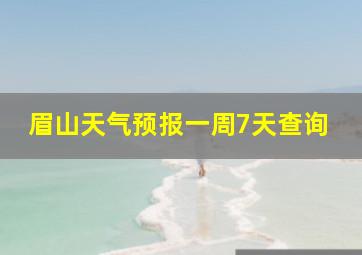 眉山天气预报一周7天查询